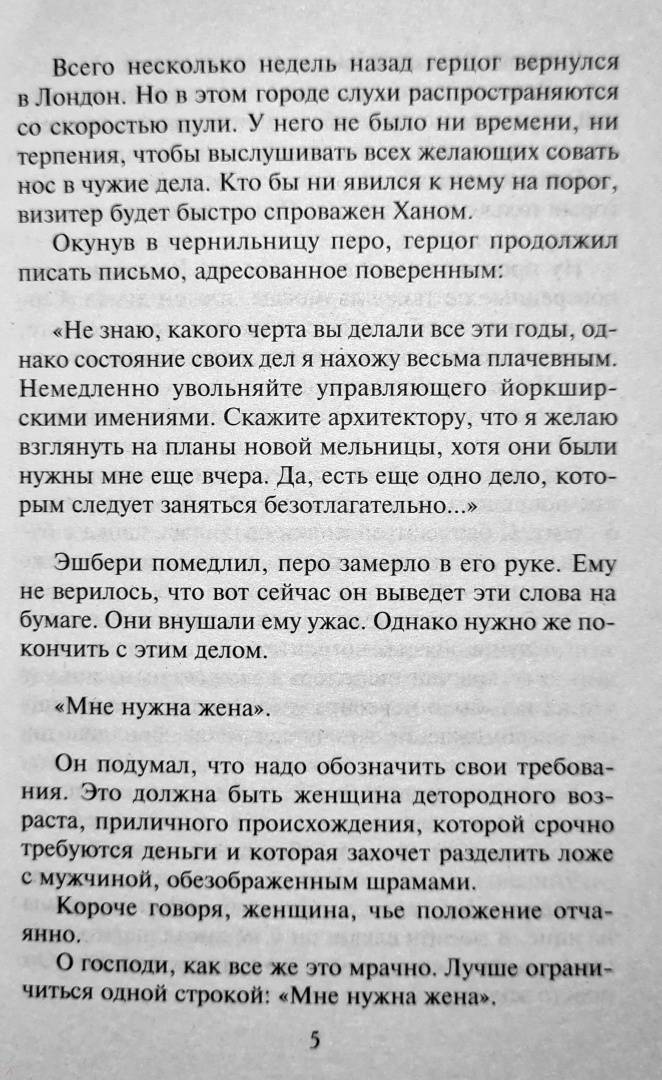 Всего несколько недель назад герцог вернулся в Лондон. Но в этом городе слухи распространяются со скоростью пули. У него не было ни времени, ни терпения, чтобы выслушивать всех желающих совать нос в чужие дела. Кто бы ни явился к нему на порог, визитер будет быстро спроважен Ханом.

Окунув в чернильницу перо, герцог продолжил писать письмо, адресованное поверенным:

«Не знаю, какого черта вы делали все эти годы, однако состояние своих дел я нахожу весьма плачевным. Немедленно увольняйте управляющего йоркширскими имениями. Скажите архитектору, что я желаю взглянуть на планы новой мельницы, хотя они были нужны мне еще вчера. Да, есть еще одно дело, которым следует заняться безотлагательно...»

Эшбери помедлил, перо замерло в его руке. Ему не верилось, что вот сейчас он выведет эти слова на бумаге. Они внушали ему ужас. Однако нужно же покончить с этим делом.

«Мне нужна жена».

Он подумал, что надо обозначить свои требования. Это должна быть женщина детородного возраста, приличного происхождения, которой срочно требуются деньги и которая захочет разделить ложе с мужчиной, обезображенным шрамами.

Короче говоря, женщина, чье положение отчаянно.

О господи, как все же это мрачно. Лучше ограничиться одной строкой: «Мне нужна жена».

5